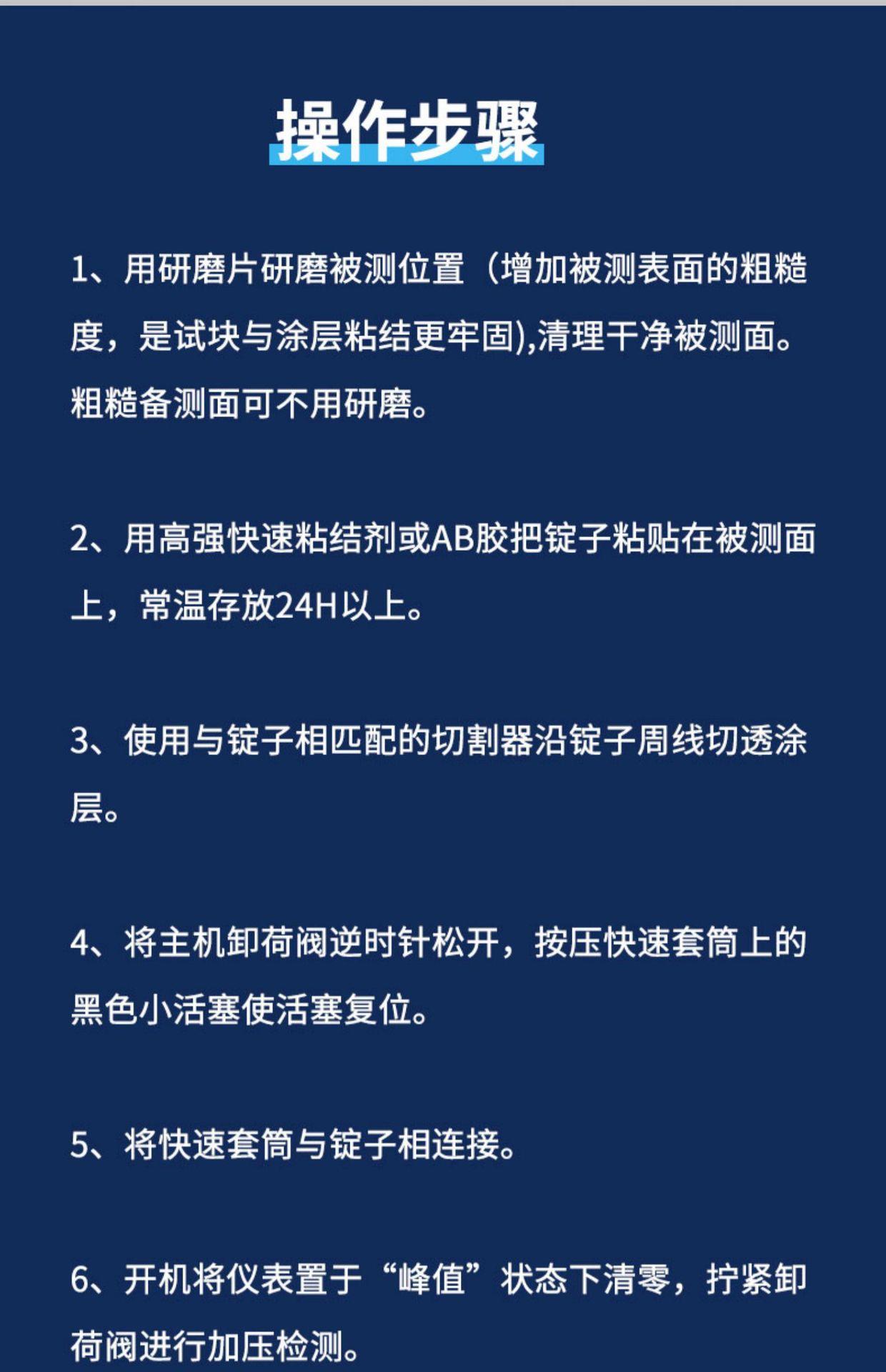 操作步骤

1、用研磨片研磨被测位置（增加被测表面的粗糙度，是试块与涂层粘结更牢固),清理干净被测面。粗糙备测面可不用研磨。

2、用高强快速粘结剂或AB胶把锭子粘贴在被测面上，常温存放24H以上。

3、使用与锭子相匹配的切割器沿锭子周线切透涂层。

4、将主机卸荷阀逆时针松开，按压快速套筒上的黑色小活塞使活塞复位。

5、将快速套筒与锭子相连接。

6、开机将仪表置于“峰值”状态下清零，拧紧卸荷阀进行加压检测。